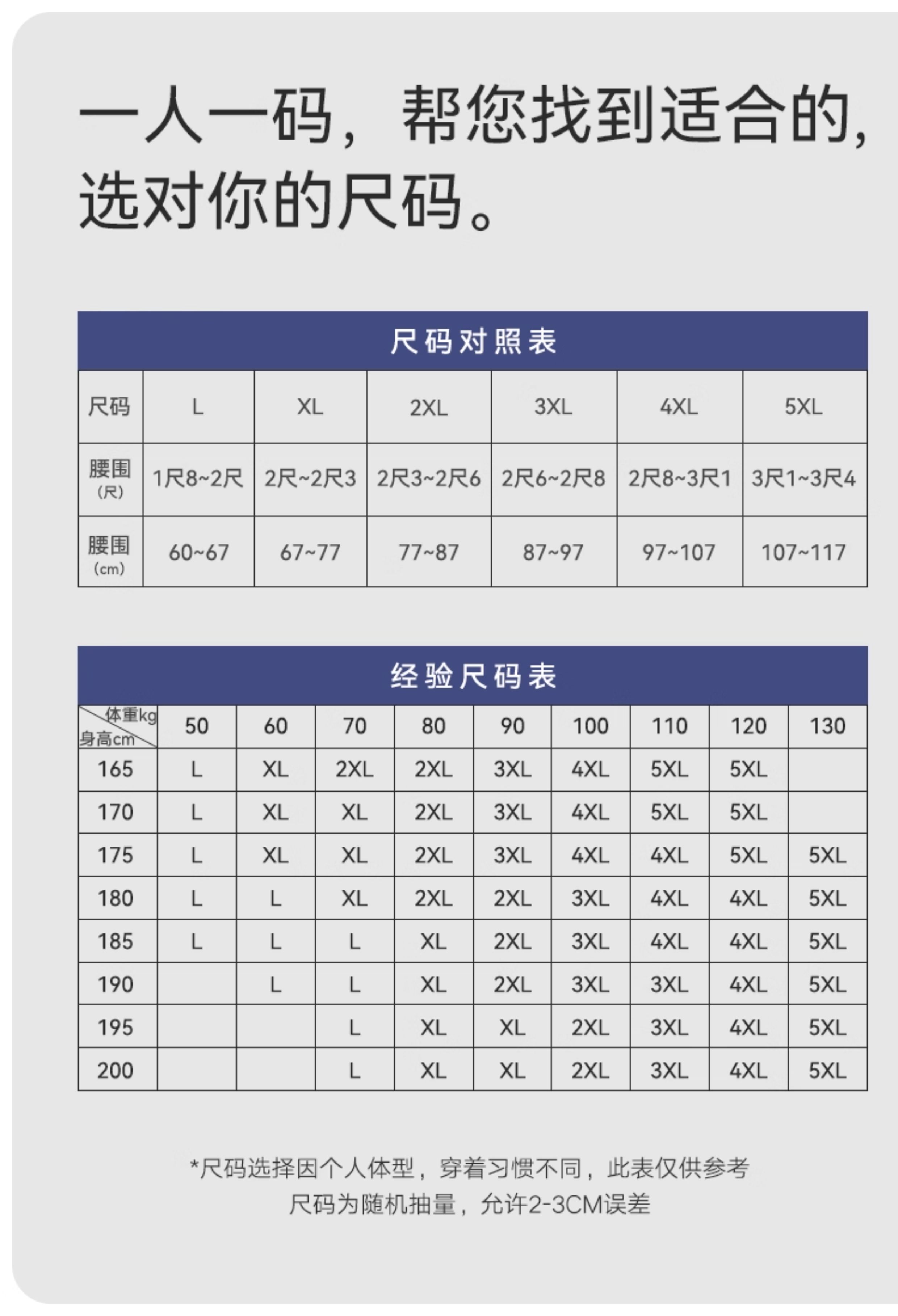 一人一码，帮您找到适合的，选对你的尺码。

尺码对照表

| 尺码 | L | XL | 2XL | 3XL | 4XL | 5XL |
|---|---|---|---|---|---|---|
| 腰围（尺） | 1尺8~2尺 | 2尺~2尺3 | 2尺3~2尺6 | 2尺6~2尺8 | 2尺8~3尺1 | 3尺1~3尺4 |
| 腰围（cm） | 60~67 | 67~77 | 77~87 | 87~97 | 97~107 | 107~117 |

经验尺码表

| 体重kg 身高cm | 50 | 60 | 70 | 80 | 90 | 100 | 110 | 120 | 130 |
|---|---|---|---|---|---|---|---|---|---|
| 165 | L | XL | 2XL | 2XL | 3XL | 4XL | 5XL | 5XL | |
| 170 | L | XL | XL | 2XL | 3XL | 4XL | 5XL | 5XL | |
| 175 | L | XL | XL | 2XL | 3XL | 4XL | 4XL | 5XL | 5XL |
| 180 | L | L | XL | 2XL | 2XL | 3XL | 4XL | 4XL | 5XL |
| 185 | L | L | L | XL | 2XL | 3XL | 4XL | 4XL | 5XL |
| 190 | | L | L | XL | 2XL | 3XL | 3XL | 4XL | 5XL |
| 195 | | | L | XL | XL | 2XL | 3XL | 4XL | 5XL |
| 200 | | | L | XL | XL | 2XL | 3XL | 4XL | 5XL |

*尺码选择因个人体型，穿着习惯不同，此表仅供参考
尺码为随机抽量，允许2-3CM误差